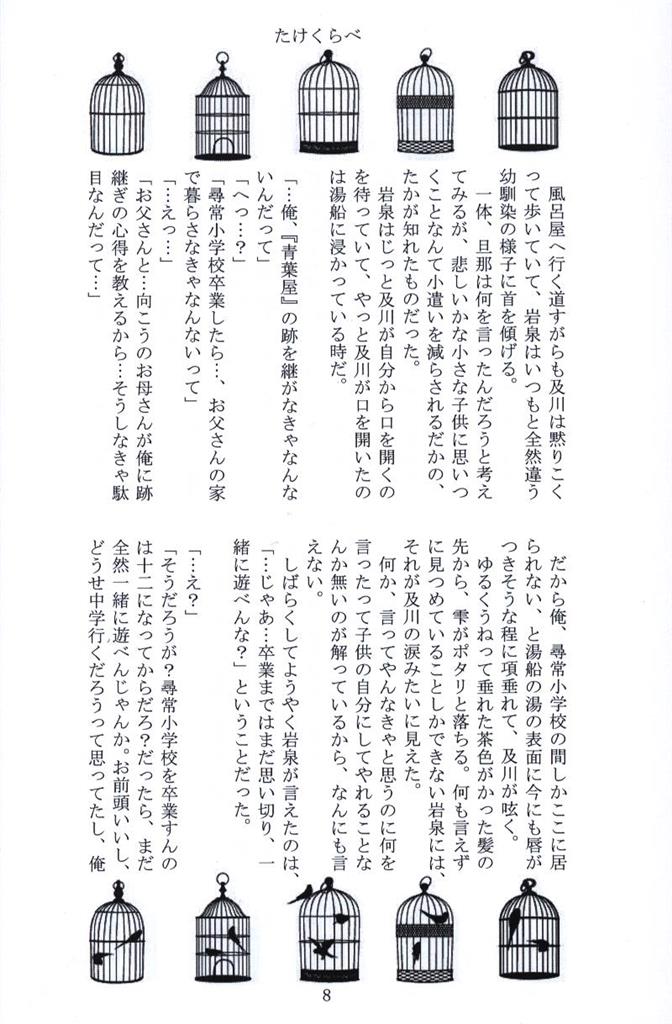 たけくらべ

風呂屋へ行く道すがらも及川は黙りこくって歩いていて、岩泉はいつもと全然違う幼馴染の様子に首を傾げる。

一体、旦那は何を言ったんだろうと考えてみるが、悲しいかな小さな子供に思いつくことなんて小遣いを減らされるだかの、たかが知れたものだった。

岩泉はじっと及川が自分から口を開くのを待っていて、やっと及川が口を開いたのは湯船に浸かっている時だ。

「…俺、『青葉屋』の跡を継がなきゃなんないんだって」

「へっ…?」

「尋常小学校卒業したら…、お父さんの家で暮らさなきゃなんないって」

「…えっ…」

「お父さんと…向こうのお母さんが俺に跡継ぎの心得を教えるから…そうしなきゃ駄目なんだって…」

だから俺、尋常小学校の間しかここに居られない、と湯船の湯の表面に今にも唇がつきそうな程に項垂れて、及川が呟く。

ゆるくうねって垂れた茶色がかった髪の先から、雫がポタリと落ちる。何も言えずに見つめていることしかできない岩泉には、それが及川の涙みたいに見えた。

何か、言ってやんなきゃと思うのに何を言ったって子供の自分にしてやれることなんか無いのが解っているから、なんにも言えない。

しばらくしてようやく岩泉が言えたのは、「…じゃあ…卒業まではまだ思い切り、一緒に遊べんな?」ということだった。

「…え?」

「そうだろうが?尋常小学校を卒業すんのは十二になってからだろ?だったら、まだ全然一緒に遊べんじゃんか。お前頭いいし、どうせ中学行くだろうって思ってたし、俺

8